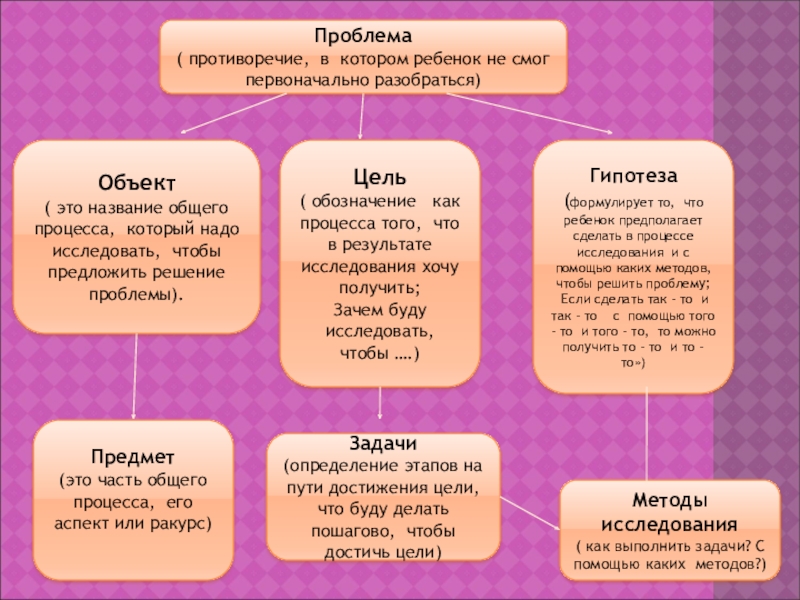 Проблема
( противоречие, в котором ребенок не смог первоначально разобраться)

Объект
( это название общего процесса, который надо исследовать, чтобы предложить решение проблемы).

Цель
( обозначение как процесса того, что в результате исследования хочу получить;
Зачем буду исследовать, чтобы ….)

Гипотеза
(формулирует то, что ребенок предполагает сделать в процессе исследования и с помощью каких методов, чтобы решить проблему;
Если сделать так - то и так - то с помощью того - то и того - то, то можно получить то - то и то - то»)

Предмет
(это часть общего процесса, его аспект или ракурс)

Задачи
(определение этапов на пути достижения цели, что буду делать пошагово, чтобы достичь цели)

Методы исследования
( как выполнить задачи? С помощью каких методов?)